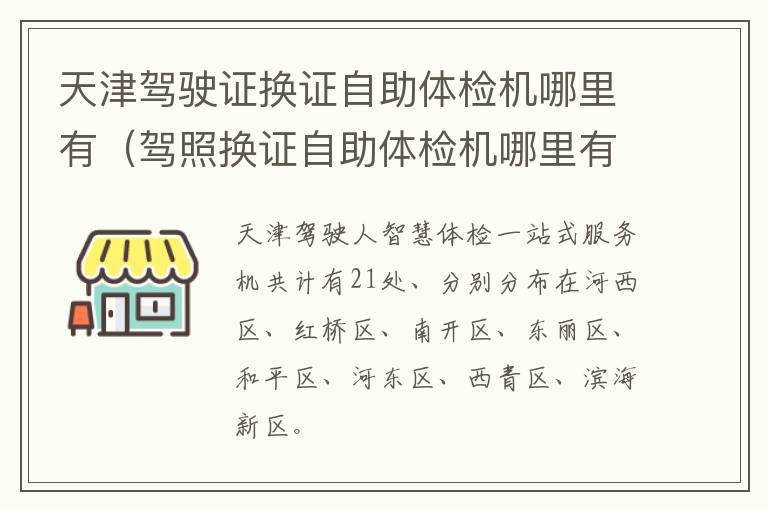 天津驾驶证换证自助体检机哪里有（驾照换证自助体检机哪里有

天津驾驶人智慧体检一站式服务机共计有21处、分别分布在河西区、红桥区、南开区、东丽区、和平区、河东区、西青区、滨海新区。